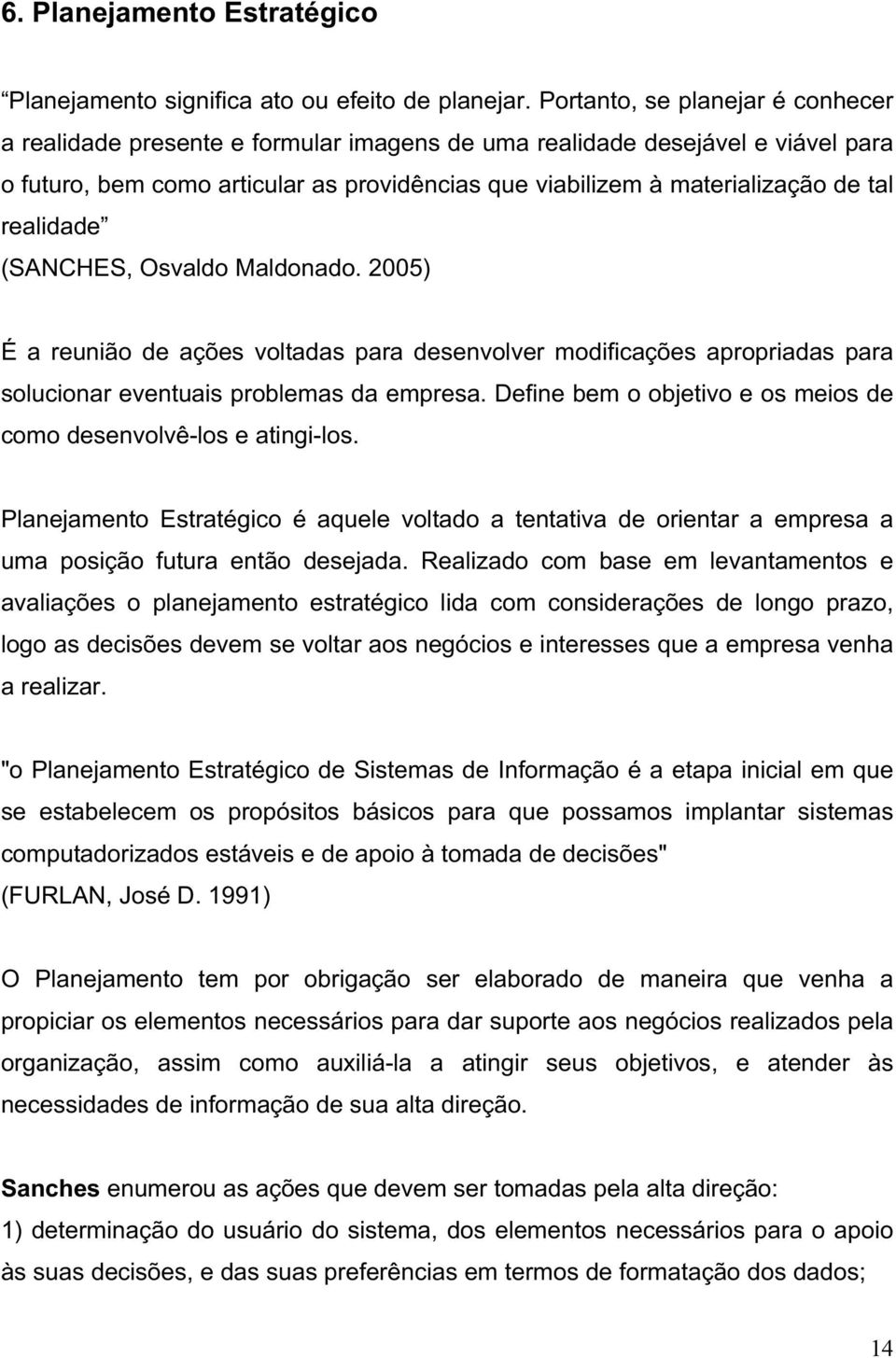 6. Planejamento Estratégico

“Planejamento significa ato ou efeito de planejar. Portanto, se planejar é conhecer a realidade presente e formular imagens de uma realidade desejável e viável para o futuro, bem como articular as providências que viabilizem à materialização de tal realidade”
(SANCHES, Osvaldo Maldonado. 2005)

É a reunião de ações voltadas para desenvolver modificações apropriadas para solucionar eventuais problemas da empresa. Define bem o objetivo e os meios de como desenvolvê-los e atingi-los.

Planejamento Estratégico é aquele voltado a tentativa de orientar a empresa a uma posição futura então desejada. Realizado com base em levantamentos e avaliações o planejamento estratégico lida com considerações de longo prazo, logo as decisões devem se voltar aos negócios e interesses que a empresa venha a realizar.

"o Planejamento Estratégico de Sistemas de Informação é a etapa inicial em que se estabelecem os propósitos básicos para que possamos implantar sistemas computadorizados estáveis e de apoio à tomada de decisões"
(FURLAN, José D. 1991)

O Planejamento tem por obrigação ser elaborado de maneira que venha a propiciar os elementos necessários para dar suporte aos negócios realizados pela organização, assim como auxiliá-la a atingir seus objetivos, e atender às necessidades de informação de sua alta direção.

Sanches enumerou as ações que devem ser tomadas pela alta direção:
1) determinação do usuário do sistema, dos elementos necessários para o apoio às suas decisões, e das suas preferências em termos de formatação dos dados;

14